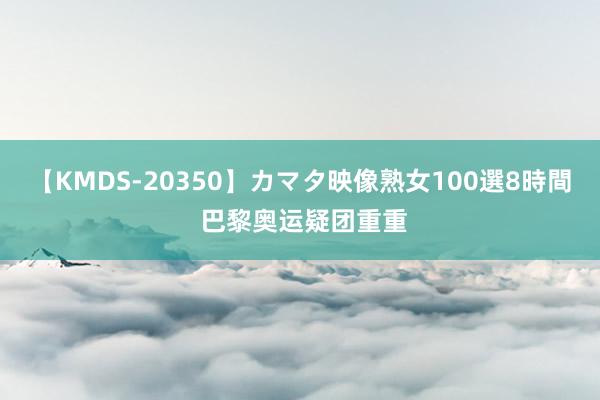 【KMDS-20350】カマタ映像熟女100選8時間 巴黎奥运疑团重重